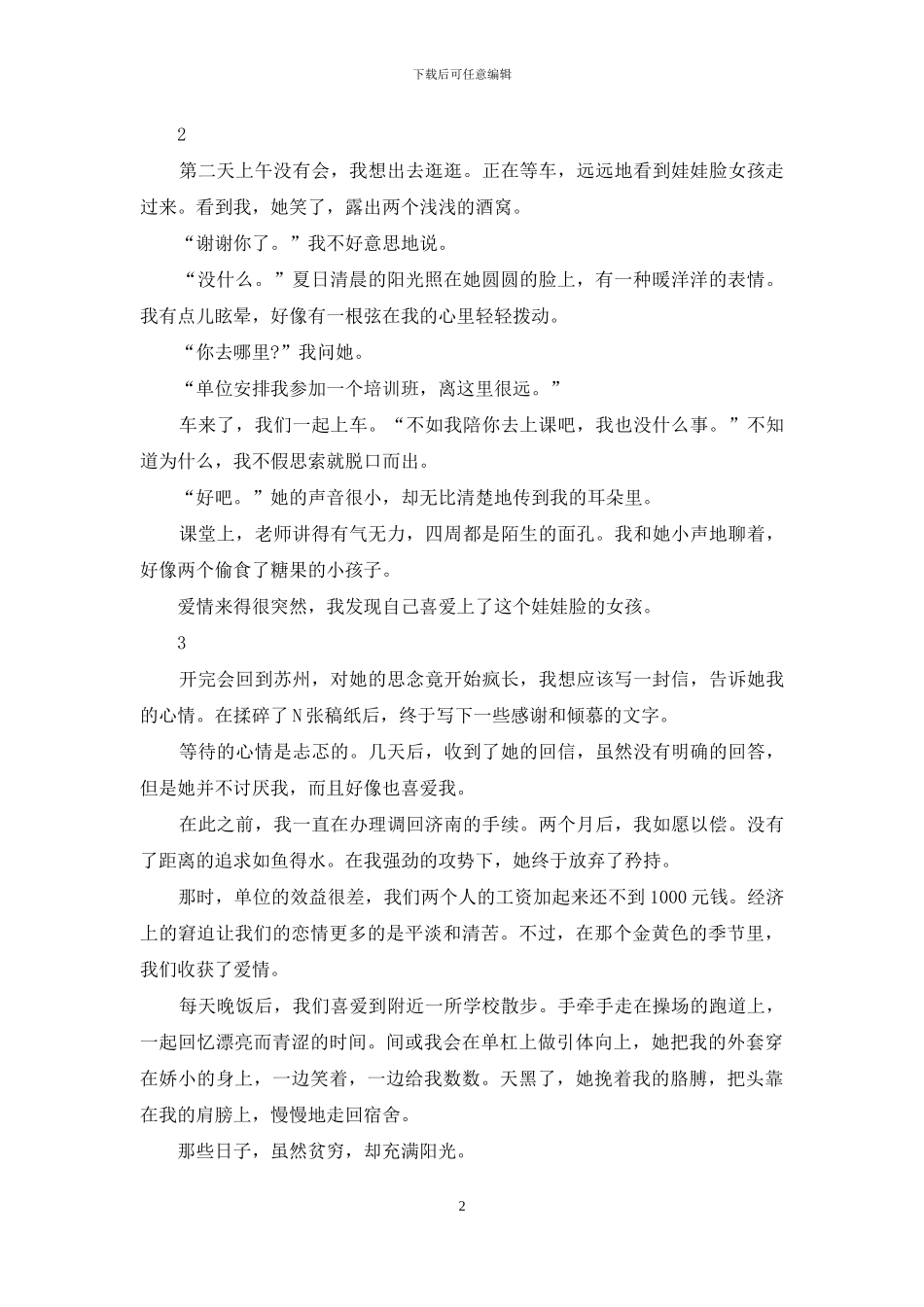 下载后可任意编辑

2

第二天上午没有会，我想出去逛逛。正在等车，远远地看到娃娃脸女孩走过来。看到我，她笑了，露出两个浅浅的酒窝。

“谢谢你了。”我不好意思地说。

“没什么。”夏日清晨的阳光照在她圆圆的脸上，有一种暖洋洋的表情。我有点儿眩晕，好像有一根弦在我的心里轻轻拨动。

“你去哪里?”我问她。

“单位安排我参加一个培训班，离这里很远。”

车来了，我们一起上车。“不如我陪你去上课吧，我也没什么事。”不知道为什么，我不假思索就脱口而出。

“好吧。”她的声音很小，却无比清楚地传到我的耳朵里。

课堂上，老师讲得有气无力，四周都是陌生的面孔。我和她小声地聊着，好像两个偷食了糖果的小孩子。

爱情来得很突然，我发现自己喜爱上了这个娃娃脸的女孩。

3

开完会回到苏州，对她的思念竟开始疯长，我想应该写一封信，告诉她我的心情。在揉碎了N张稿纸后，终于写下一些感谢和倾慕的文字。

等待的心情是忐忑的。几天后，收到了她的回信，虽然没有明确的回答，但是她并不讨厌我，而且好像也喜爱我。

在此之前，我一直在办理调回济南的手续。两个月后，我如愿以偿。没有了距离的追求如鱼得水。在我强劲的攻势下，她终于放弃了矜持。

那时，单位的效益很差，我们两个人的工资加起来还不到1000元钱。经济上的窘迫让我们的恋情更多的是平淡和清苦。不过，在那个金黄色的季节里，我们收获了爱情。

每天晚饭后，我们喜爱到附近一所学校散步。手牵手走在操场的跑道上，一起回忆漂亮而青涩的时间。间或我会在单杠上做引体向上，她把我的外套穿在娇小的身上，一边笑着，一边给我数数。天黑了，她挽着我的胳膊，把头靠在我的肩膀上，慢慢地走回宿舍。

那些日子，虽然贫穷，却充满阳光。

2